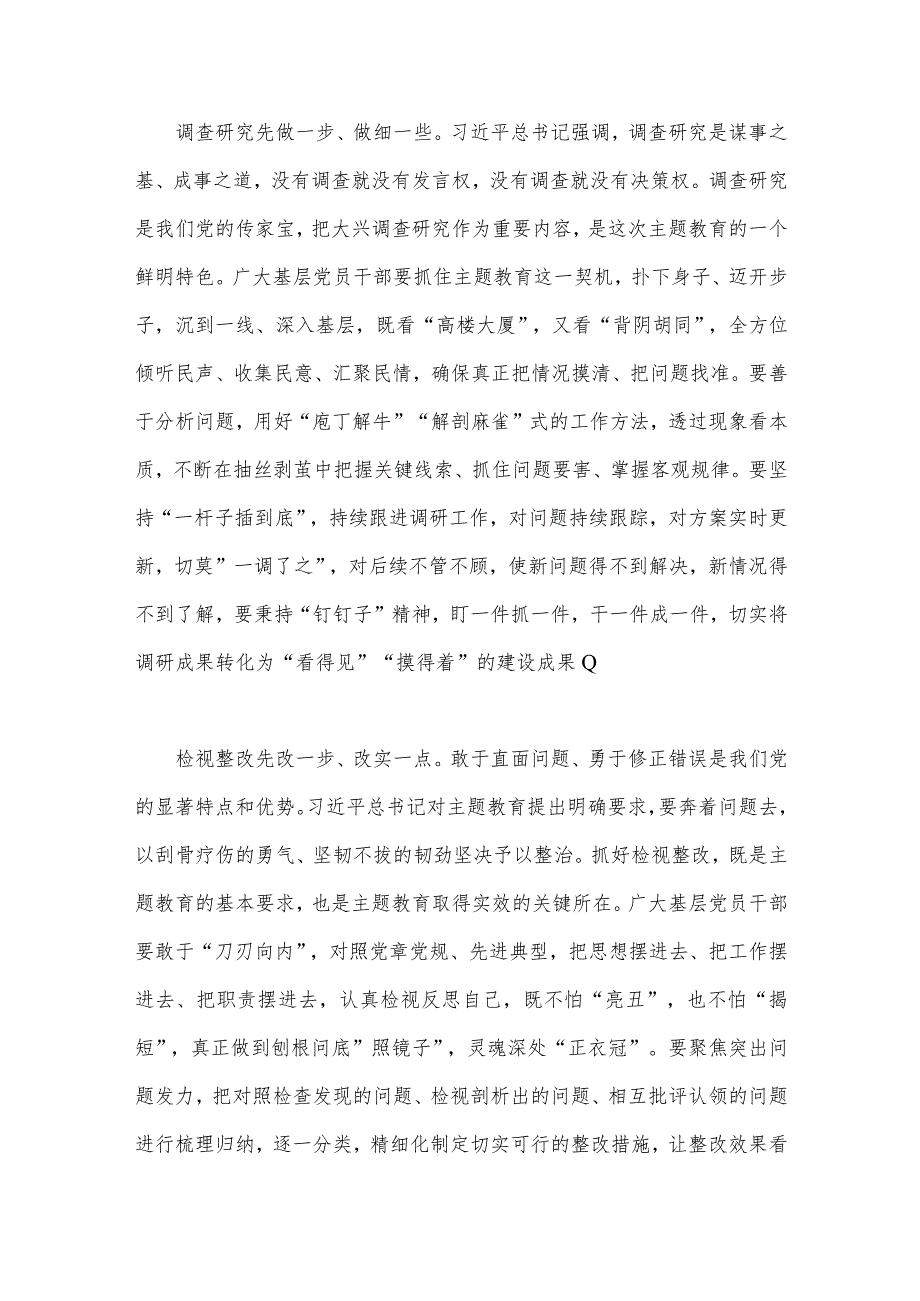 调查研究先做一步、做细一些。习近平总书记强调，调查研究是谋事之基、成事之道，没有调查就没有发言权，没有调查就没有决策权。调查研究是我们党的传家宝，把大兴调查研究作为重要内容，是这次主题教育的一个鲜明特色。广大基层党员干部要抓住主题教育这一契机，扑下身子、迈开步子，沉到一线、深入基层，既看“高楼大厦”，又看“背阴胡同”，全方位倾听民声、收集民意、汇聚民情，确保真正把情况摸清、把问题找准。要善于分析问题，用好“庖丁解牛”“解剖麻雀”式的工作方法，透过现象看本质，不断在抽丝剥茧中把握关键线索、抓住问题要害、掌握客观规律。要坚持“一杆子插到底”，持续跟进调研工作，对问题持续跟踪，对方案实时更新，切莫”一调了之”，对后续不管不顾，使新问题得不到解决，新情况得不到了解，要秉持“钉钉子”精神，盯一件抓一件，干一件成一件，切实将调研成果转化为“看得见”“摸得着”的建设成果Q

检视整改先改一步、改实一点。敢于直面问题、勇于修正错误是我们党的显著特点和优势。习近平总书记对主题教育提出明确要求，要奔着问题去，以刮骨疗伤的勇气、坚韧不拔的韧劲坚决予以整治。抓好检视整改，既是主题教育的基本要求，也是主题教育取得实效的关键所在。广大基层党员干部要敢于“刀刃向内”，对照党章党规、先进典型，把思想摆进去、把工作摆进去、把职责摆进去，认真检视反思自己，既不怕“亮丑”，也不怕“揭短”，真正做到刨根问底”照镜子”，灵魂深处“正衣冠”。要聚焦突出问题发力，把对照检查发现的问题、检视剖析出的问题、相互批评认领的问题进行梳理归纳，逐一分类，精细化制定切实可行的整改措施，让整改效果看